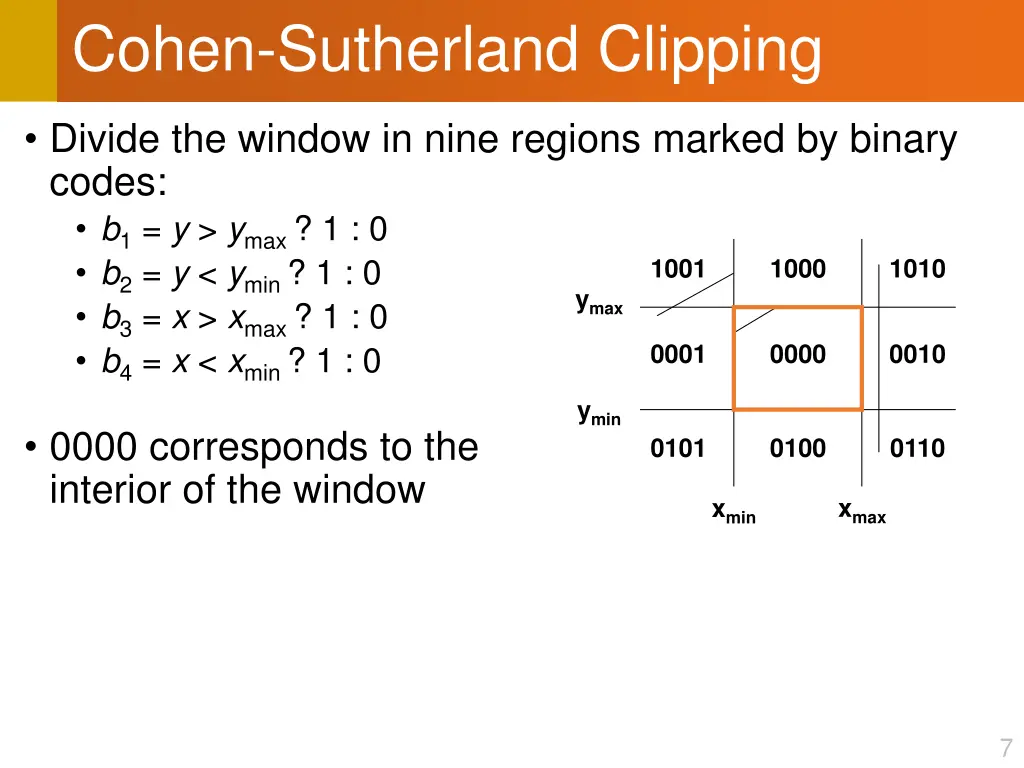 Cohen-Sutherland Clipping

• Divide the window in nine regions marked by binary codes:
• $b_1 = y > y_{max}$ ? 1 : 0
• $b_2 = y < y_{min}$ ? 1 : 0
• $b_3 = x > x_{max}$ ? 1 : 0
• $b_4 = x < x_{min}$ ? 1 : 0

• 0000 corresponds to the interior of the window

1001 1000 1010
$y_{max}$
0001 0000 0010
$y_{min}$
0101 0100 0110
$x_{min}$ $x_{max}$

7